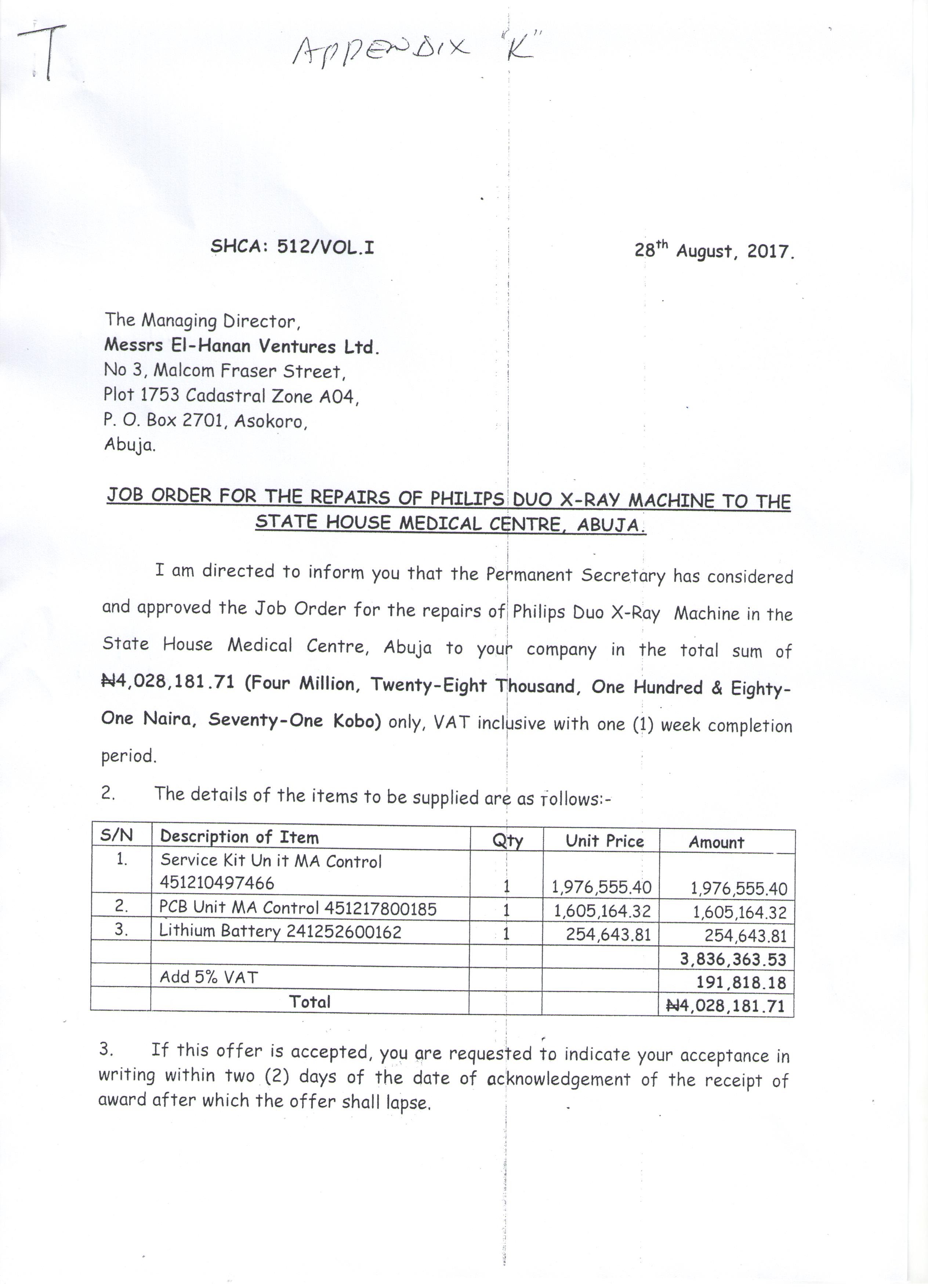 T

APPENDIX "K"

SHCA: 512/VOL.I

28$^{th}$ August, 2017.

The Managing Director,
Messrs El-Hanan Ventures Ltd.
No 3, Malcom Fraser Street,
Plot 1753 Cadastral Zone A04,
P. O. Box 2701, Asokoro,
Abuja.

JOB ORDER FOR THE REPAIRS OF PHILIPS DUO X-RAY MACHINE TO THE STATE HOUSE MEDICAL CENTRE, ABUJA.

I am directed to inform you that the Permanent Secretary has considered and approved the Job Order for the repairs of Philips Duo X-Ray Machine in the State House Medical Centre, Abuja to your company in the total sum of ₦4,028,181.71 (Four Million, Twenty-Eight Thousand, One Hundred & Eighty-One Naira, Seventy-One Kobo) only, VAT inclusive with one (1) week completion period.

2. The details of the items to be supplied are as follows:-

| S/N | Description of Item | Qty | Unit Price | Amount |
|---|---|---|---|---|
| 1. | Service Kit Un it MA Control 451210497466 | 1 | 1,976,555.40 | 1,976,555.40 |
| 2. | PCB Unit MA Control 451217800185 | 1 | 1,605,164.32 | 1,605,164.32 |
| 3. | Lithium Battery 241252600162 | 1 | 254,643.81 | 254,643.81 |
| | | | | 3,836,363.53 |
| | Add 5% VAT | | | 191,818.18 |
| | Total | | | ₦4,028,181.71 |

3. If this offer is accepted, you are requested to indicate your acceptance in writing within two (2) days of the date of acknowledgement of the receipt of award after which the offer shall lapse.